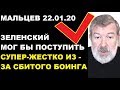 МАЛЬЦЕВ 22.01.20

ЗЕЛЕНСКИЙ
МОГ БЫ ПОСТУПИТЬ
СУПЕР-ЖЕСТКО ИЗ -
ЗА СБИТОГО БОИНГА